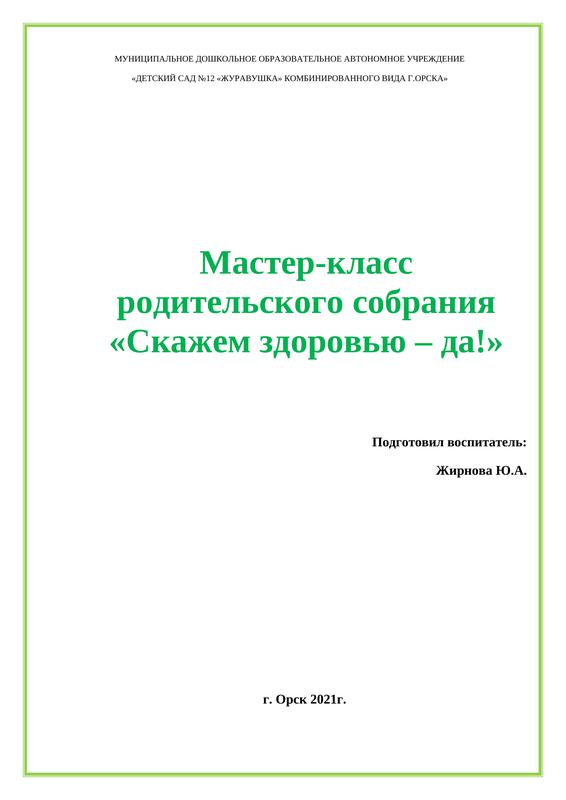 МУНИЦИПАЛЬНОЕ ДОШКОЛЬНОЕ ОБРАЗОВАТЕЛЬНОЕ АВТОНОМНОЕ УЧРЕЖДЕНИЕ

«ДЕТСКИЙ САД №12 «ЖУРАВУШКА» КОМБИНИРОВАННОГО ВИДА Г.ОРСКА»

Мастер-класс
родительского собрания
«Скажем здоровью – да!»

Подготовил воспитатель:

Жирнова Ю.А.

г. Орск 2021г.